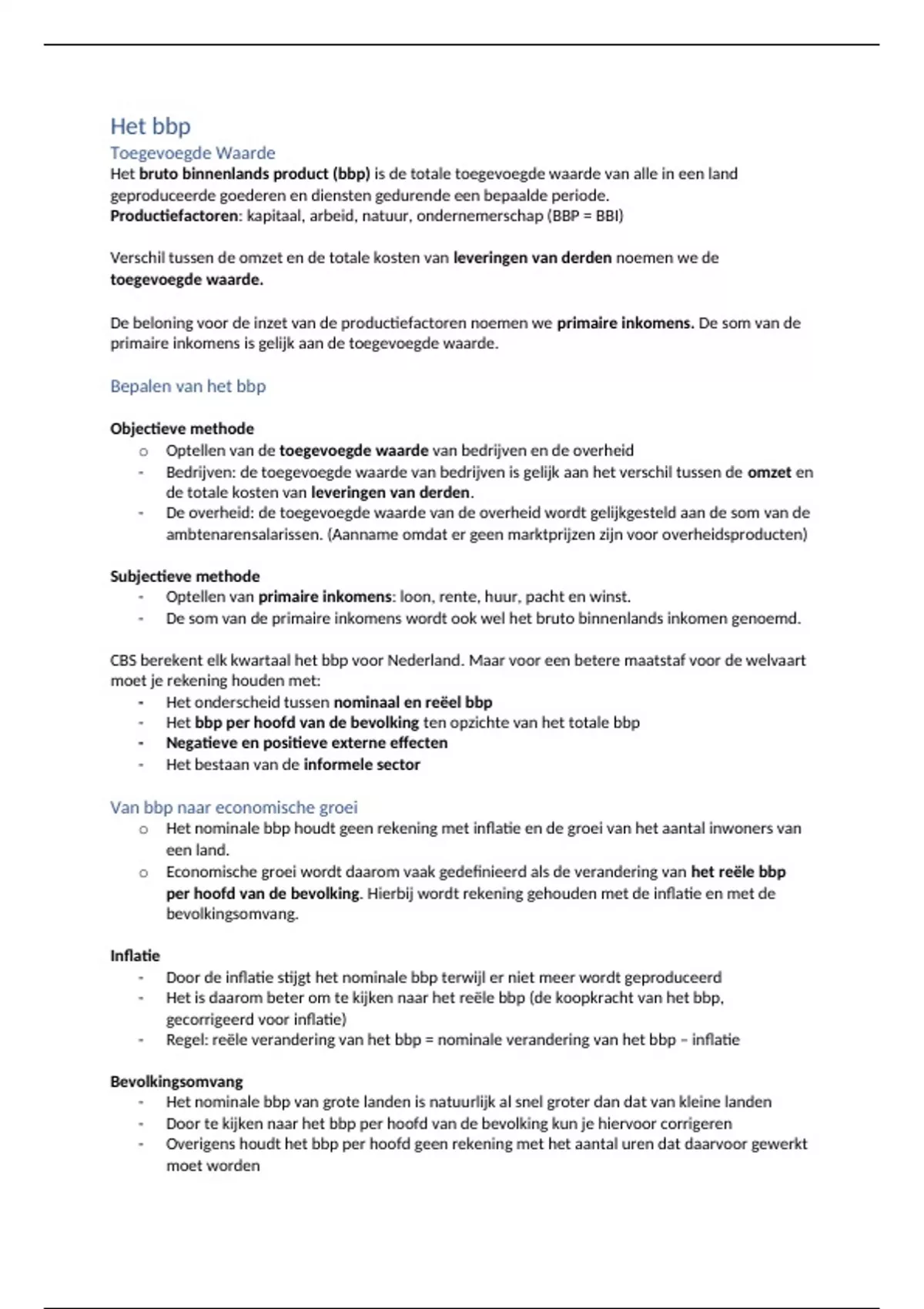 Het bbp

Toegevoegde Waarde

Het bruto binnenlands product (bbp) is de totale toegevoegde waarde van alle in een land geproduceerde goederen en diensten gedurende een bepaalde periode.
Productiefactoren: kapitaal, arbeid, natuur, ondernemerschap (BBP = BBI)

Verschil tussen de omzet en de totale kosten van leveringen van derden noemen we de toegevoegde waarde.

De beloning voor de inzet van de productiefactoren noemen we primaire inkomens. De som van de primaire inkomens is gelijk aan de toegevoegde waarde.

Bepalen van het bbp

Objectieve methode
o Optellen van de toegevoegde waarde van bedrijven en de overheid
- Bedrijven: de toegevoegde waarde van bedrijven is gelijk aan het verschil tussen de omzet en de totale kosten van leveringen van derden.
- De overheid: de toegevoegde waarde van de overheid wordt gelijkgesteld aan de som van de ambtenarensalarissen. (Aanname omdat er geen marktprijzen zijn voor overheidsproducten)

Subjectieve methode
- Optellen van primaire inkomens: loon, rente, huur, pacht en winst.
- De som van de primaire inkomens wordt ook wel het bruto binnenlands inkomen genoemd.

CBS berekent elk kwartaal het bbp voor Nederland. Maar voor een betere maatstaf voor de welvaart moet je rekening houden met:
- Het onderscheid tussen nominaal en reëel bbp
- Het bbp per hoofd van de bevolking ten opzichte van het totale bbp
- Negatieve en positieve externe effecten
- Het bestaan van de informele sector

Van bbp naar economische groei
o Het nominale bbp houdt geen rekening met inflatie en de groei van het aantal inwoners van een land.
o Economische groei wordt daarom vaak gedefinieerd als de verandering van het reële bbp per hoofd van de bevolking. Hierbij wordt rekening gehouden met de inflatie en met de bevolkingsomvang.

Inflatie
- Door de inflatie stijgt het nominale bbp terwijl er niet meer wordt geproduceerd
- Het is daarom beter om te kijken naar het reële bbp (de koopkracht van het bbp, gecorrigeerd voor inflatie)
- Regel: reële verandering van het bbp = nominale verandering van het bbp – inflatie

Bevolkingsomvang
- Het nominale bbp van grote landen is natuurlijk al snel groter dan dat van kleine landen
- Door te kijken naar het bbp per hoofd van de bevolking kun je hiervoor corrigeren
- Overigens houdt het bbp per hoofd geen rekening met het aantal uren dat daarvoor gewerkt moet worden